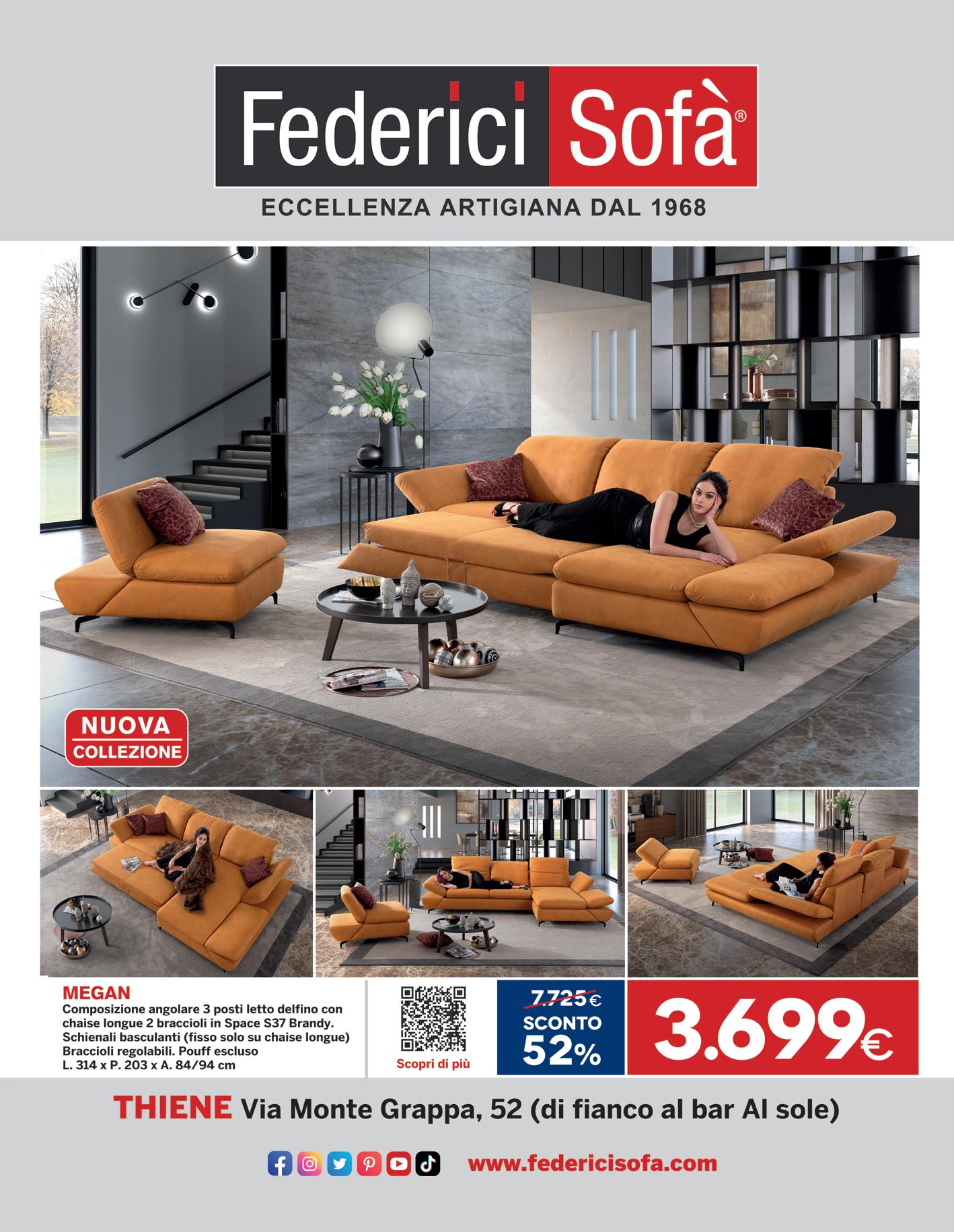 Federici Sofà®

ECCELLENZA ARTIGIANA DAL 1968

NUOVA
COLLEZIONE

MEGAN
Composizione angolare 3 posti letto delfino con chaise longue 2 braccioli in Space S37 Brandy. Schienali basculanti (fisso solo su chaise longue) Braccioli regolabili. Pouff escluso
L. 314 x P. 203 x A. 84/94 cm

Scopri di più

7.725€
SCONTO
52%

3.699€

THIENE Via Monte Grappa, 52 (di fianco al bar Al sole)

www.federicisofa.com